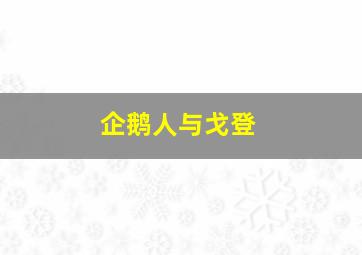 企鹅人与戈登